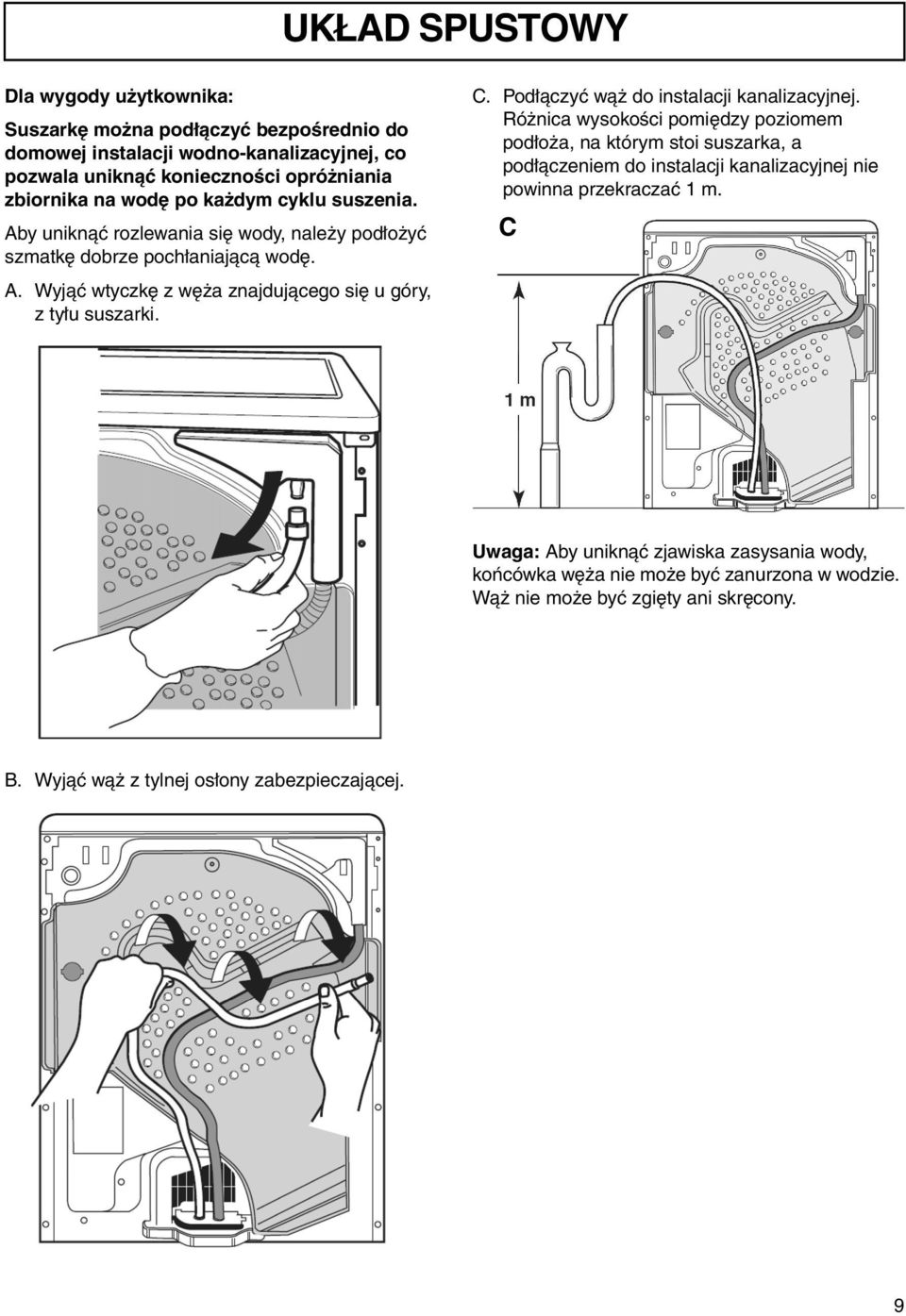 UKŁAD SPUSTOWY

Dla wygody użytkownika:

Suszarkę można podłączyć bezpośrednio do domowej instalacji wodno-kanalizacyjnej, co pozwala uniknąć konieczności opróżniania zbiornika na wodę po każdym cyklu suszenia.

Aby uniknąć rozlewania się wody, należy podłożyć szmatkę dobrze pochłaniającą wodę.

A. Wyjąć wtyczkę z węża znajdującego się u góry, z tyłu suszarki.

B. Wyjąć wąż z tylnej osłony zabezpieczającej.

C. Podłączyć wąż do instalacji kanalizacyjnej. Różnica wysokości pomiędzy poziomem podłoża, na którym stoi suszarka, a podłączeniem do instalacji kanalizacyjnej nie powinna przekraczać 1 m.

C

1 m

Uwaga: Aby uniknąć zjawiska zasysania wody, końcówka węża nie może być zanurzona w wodzie. Wąż nie może być zgięty ani skręcony.

9